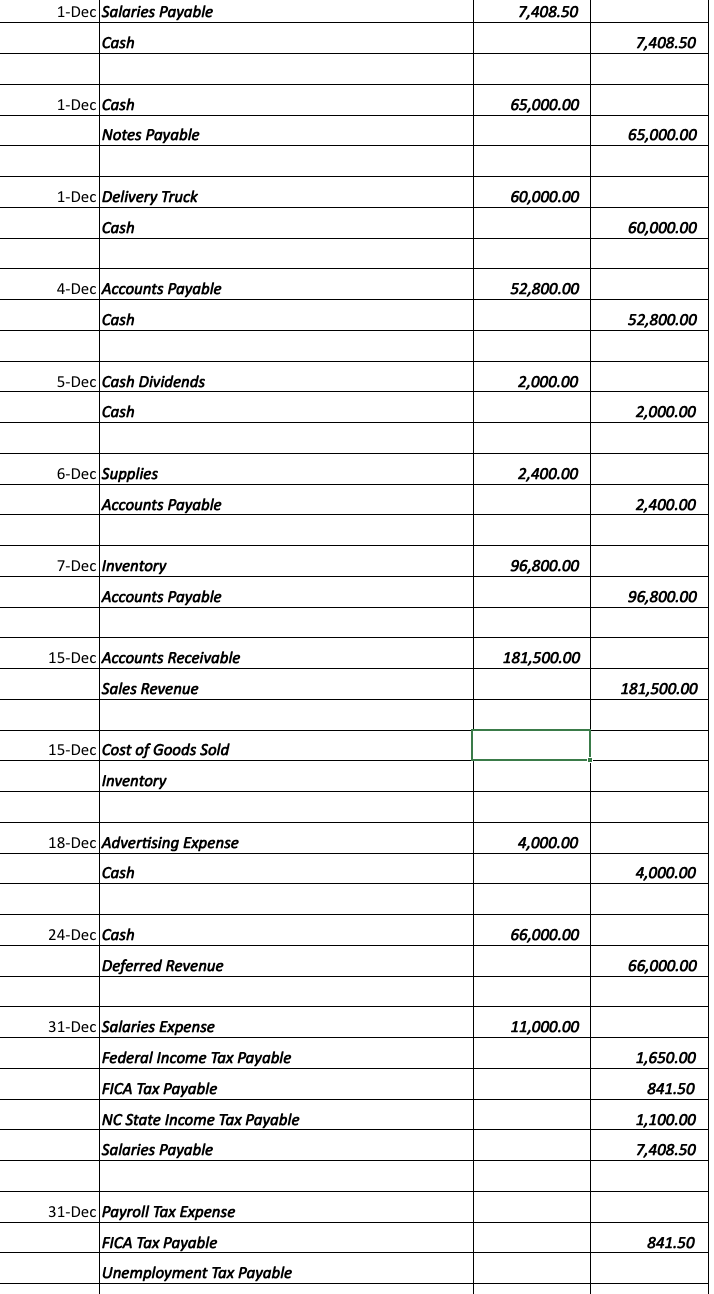 | | | | |
|---|---|---|---|
| 1-Dec | Salaries Payable | 7,408.50 | |
| | Cash | | 7,408.50 |
| | | | |
| 1-Dec | Cash | 65,000.00 | |
| | Notes Payable | | 65,000.00 |
| | | | |
| 1-Dec | Delivery Truck | 60,000.00 | |
| | Cash | | 60,000.00 |
| | | | |
| 4-Dec | Accounts Payable | 52,800.00 | |
| | Cash | | 52,800.00 |
| | | | |
| 5-Dec | Cash Dividends | 2,000.00 | |
| | Cash | | 2,000.00 |
| | | | |
| 6-Dec | Supplies | 2,400.00 | |
| | Accounts Payable | | 2,400.00 |
| | | | |
| 7-Dec | Inventory | 96,800.00 | |
| | Accounts Payable | | 96,800.00 |
| | | | |
| 15-Dec | Accounts Receivable | 181,500.00 | |
| | Sales Revenue | | 181,500.00 |
| | | | |
| 15-Dec | Cost of Goods Sold | | |
| | Inventory | | |
| | | | |
| 18-Dec | Advertising Expense | 4,000.00 | |
| | Cash | | 4,000.00 |
| | | | |
| 24-Dec | Cash | 66,000.00 | |
| | Deferred Revenue | | 66,000.00 |
| | | | |
| 31-Dec | Salaries Expense | 11,000.00 | |
| | Federal Income Tax Payable | | 1,650.00 |
| | FICA Tax Payable | | 841.50 |
| | NC State Income Tax Payable | | 1,100.00 |
| | Salaries Payable | | 7,408.50 |
| | | | |
| 31-Dec | Payroll Tax Expense | | |
| | FICA Tax Payable | | 841.50 |
| | Unemployment Tax Payable | | |